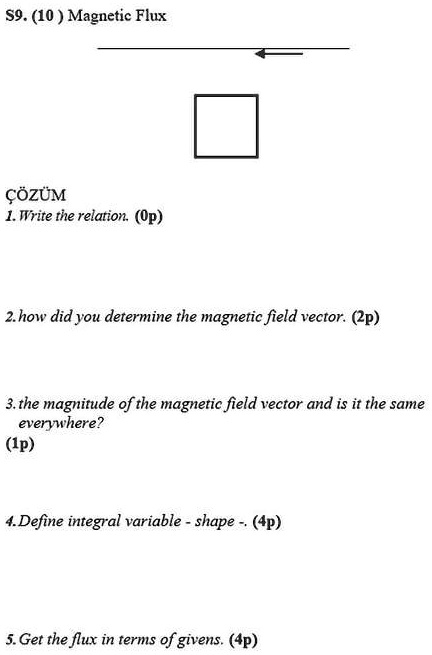 S9. (10 ) Magnetic Flux

ÇÖZÜM
1. Write the relation. (0p)

2. how did you determine the magnetic field vector. (2p)

3. the magnitude of the magnetic field vector and is it the same everywhere?
(1p)

4. Define integral variable - shape -. (4p)

5. Get the flux in terms of givens. (4p)